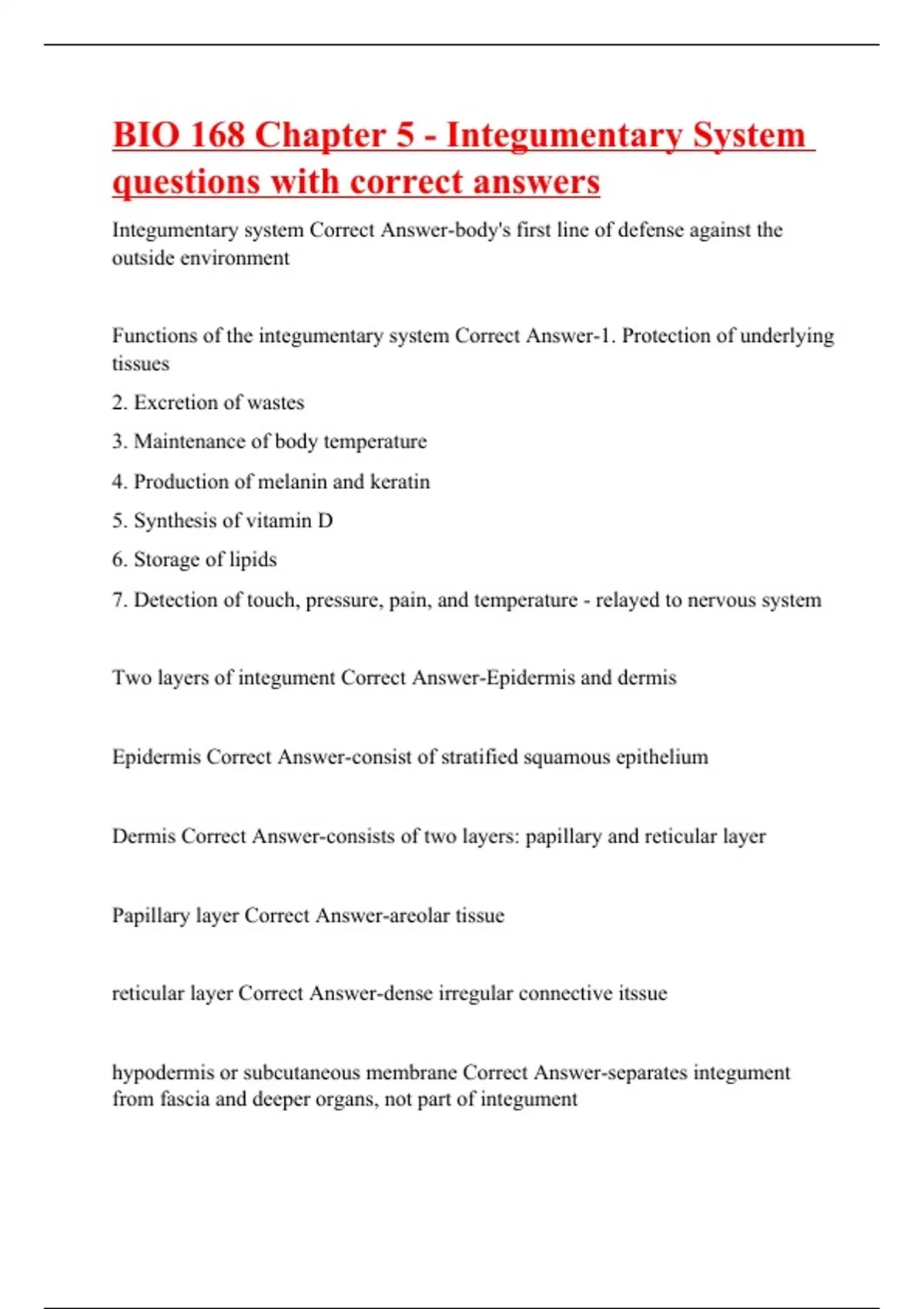 BIO 168 Chapter 5 - Integumentary System questions with correct answers

Integumentary system Correct Answer-body's first line of defense against the outside environment

Functions of the integumentary system Correct Answer-1. Protection of underlying tissues

2. Excretion of wastes

3. Maintenance of body temperature

4. Production of melanin and keratin

5. Synthesis of vitamin D

6. Storage of lipids

7. Detection of touch, pressure, pain, and temperature - relayed to nervous system

Two layers of integument Correct Answer-Epidermis and dermis

Epidermis Correct Answer-consist of stratified squamous epithelium

Dermis Correct Answer-consists of two layers: papillary and reticular layer

Papillary layer Correct Answer-areolar tissue

reticular layer Correct Answer-dense irregular connective itssue

hypodermis or subcutaneous membrane Correct Answer-separates integument from fascia and deeper organs, not part of integument